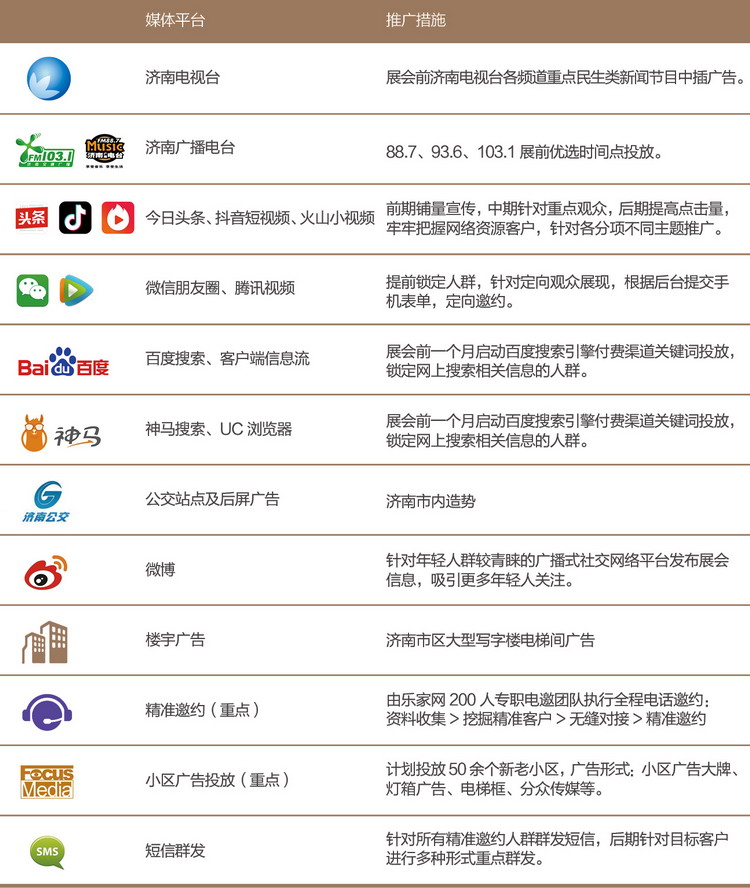 | | 媒体平台 | 推广措施 |
|---|---|---|
| | 济南电视台 | 展会前济南电视台各频道重点民生类新闻节目中插广告。 |
| FM103.1 FM88.7 Music 济南电台 | 济南广播电台 | 88.7、93.6、103.1 展前优选时间点投放。 |
| 头条 | 今日头条、抖音短视频、火山小视频 | 前期铺量宣传，中期针对重点观众，后期提高点击量，牢牢把握网络资源客户，针对各分项不同主题推广。 |
| | 微信朋友圈、腾讯视频 | 提前锁定人群，针对定向观众展现，根据后台提交手机表单，定向邀约。 |
| Baidu百度 | 百度搜索、客户端信息流 | 展会前一个月启动百度搜索引擎付费渠道关键词投放，锁定网上搜索相关信息的人群。 |
| 神马 | 神马搜索、UC 浏览器 | 展会前一个月启动百度搜索引擎付费渠道关键词投放，锁定网上搜索相关信息的人群。 |
| 济南公交 | 公交站点及后屏广告 | 济南市内造势 |
| | 微博 | 针对年轻人群较青睐的广播式社交网络平台发布展会信息，吸引更多年轻人关注。 |
| | 楼宇广告 | 济南市区大型写字楼电梯间广告 |
| | 精准邀约（重点） | 由乐家网 200 人专职电邀团队执行全程电话邀约：资料收集 > 挖掘精准客户 > 无缝对接 > 精准邀约 |
| Focus Media | 小区广告投放（重点） | 计划投放 50 余个新老小区，广告形式：小区广告大牌、灯箱广告、电梯框、分众传媒等。 |
| SMS | 短信群发 | 针对所有精准邀约人群群发短信，后期针对目标客户进行多种形式重点群发。 |